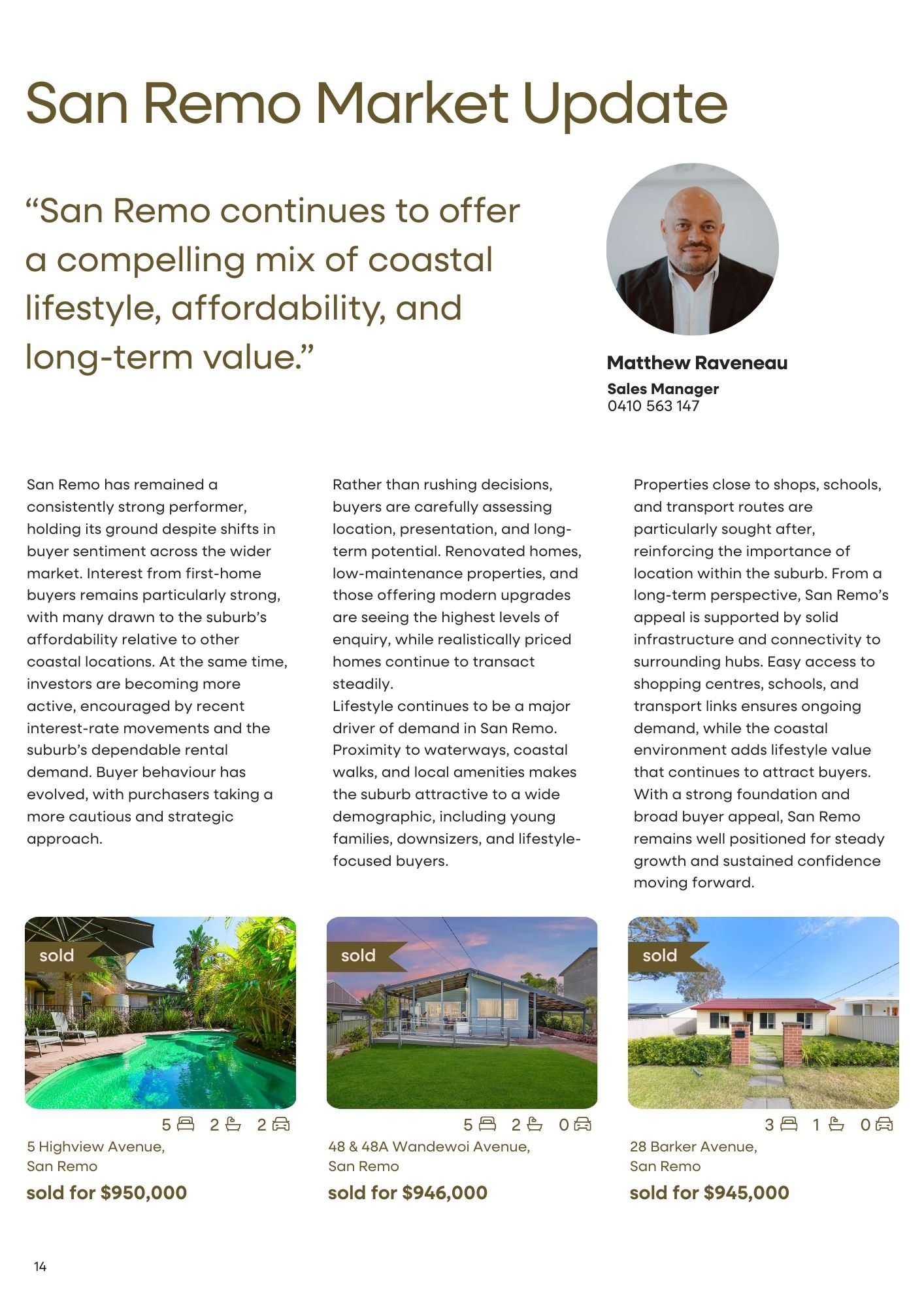 San Remo Market Update

“San Remo continues to offer a compelling mix of coastal lifestyle, affordability, and long-term value.”

Matthew Raveneau
Sales Manager
0410 563 147

San Remo has remained a consistently strong performer, holding its ground despite shifts in buyer sentiment across the wider market. Interest from first-home buyers remains particularly strong, with many drawn to the suburb’s affordability relative to other coastal locations. At the same time, investors are becoming more active, encouraged by recent interest-rate movements and the suburb’s dependable rental demand. Buyer behaviour has evolved, with purchasers taking a more cautious and strategic approach.

Rather than rushing decisions, buyers are carefully assessing location, presentation, and long-term potential. Renovated homes, low-maintenance properties, and those offering modern upgrades are seeing the highest levels of enquiry, while realistically priced homes continue to transact steadily.
Lifestyle continues to be a major driver of demand in San Remo. Proximity to waterways, coastal walks, and local amenities makes the suburb attractive to a wide demographic, including young families, downsizers, and lifestyle-focused buyers.

Properties close to shops, schools, and transport routes are particularly sought after, reinforcing the importance of location within the suburb. From a long-term perspective, San Remo’s appeal is supported by solid infrastructure and connectivity to surrounding hubs. Easy access to shopping centres, schools, and transport links ensures ongoing demand, while the coastal environment adds lifestyle value that continues to attract buyers. With a strong foundation and broad buyer appeal, San Remo remains well positioned for steady growth and sustained confidence moving forward.

sold
5 2 2
5 Highview Avenue, San Remo
sold for $950,000

sold
5 2 0
48 & 48A Wandewoi Avenue, San Remo
sold for $946,000

sold
3 1 0
28 Barker Avenue, San Remo
sold for $945,000

14